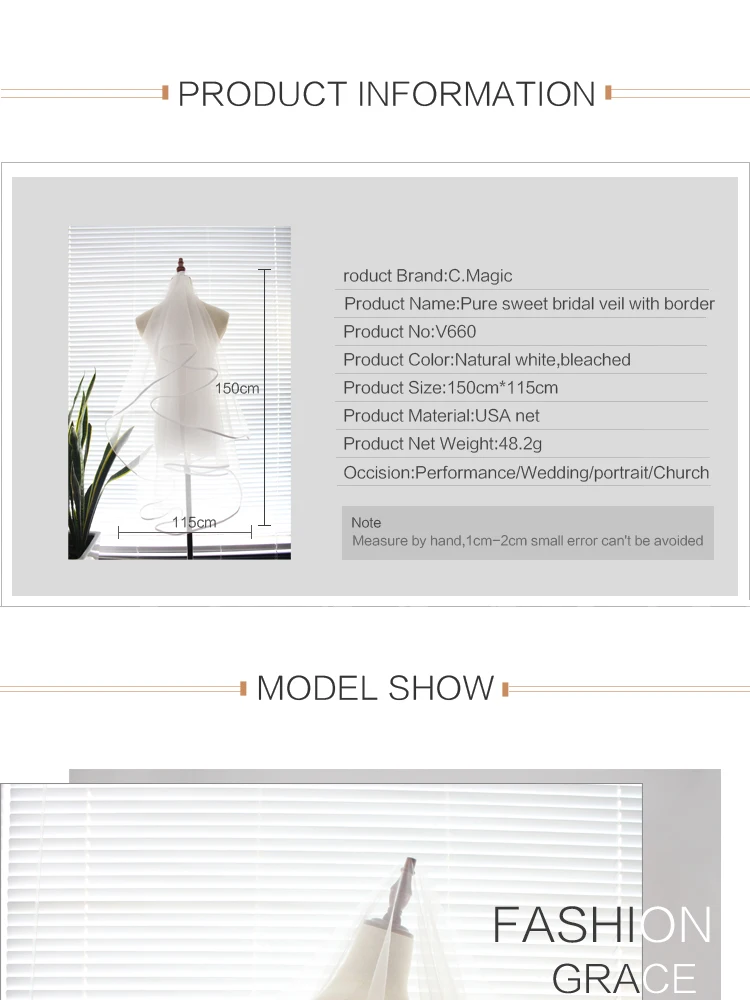 PRODUCT INFORMATION

150cm

115cm

roduct Brand:C.Magic

Product Name:Pure sweet bridal veil with border

Product No:V660

Product Color:Natural white,bleached

Product Size:150cm*115cm

Product Material:USA net

Product Net Weight:48.2g

Occision:Performance/Wedding/portrait/Church

Note
Measure by hand,1cm-2cm small error can't be avoided

MODEL SHOW

FASHION
GRACE